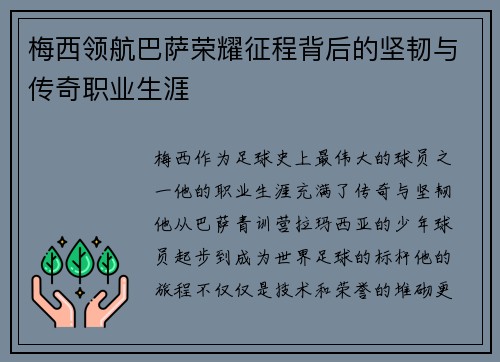 梅西领航巴萨荣耀征程背后的坚韧与传奇职业生涯

梅西作为足球史上最伟大的球员之一他的职业生涯充满了传奇与坚韧他从巴萨青训营拉玛西亚的少年球员起步到成为世界足球的标杆他的旅程不仅仅是技术和荣誉的堆砌更